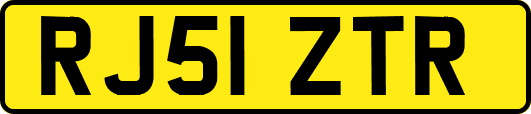 RJ51 ZTR